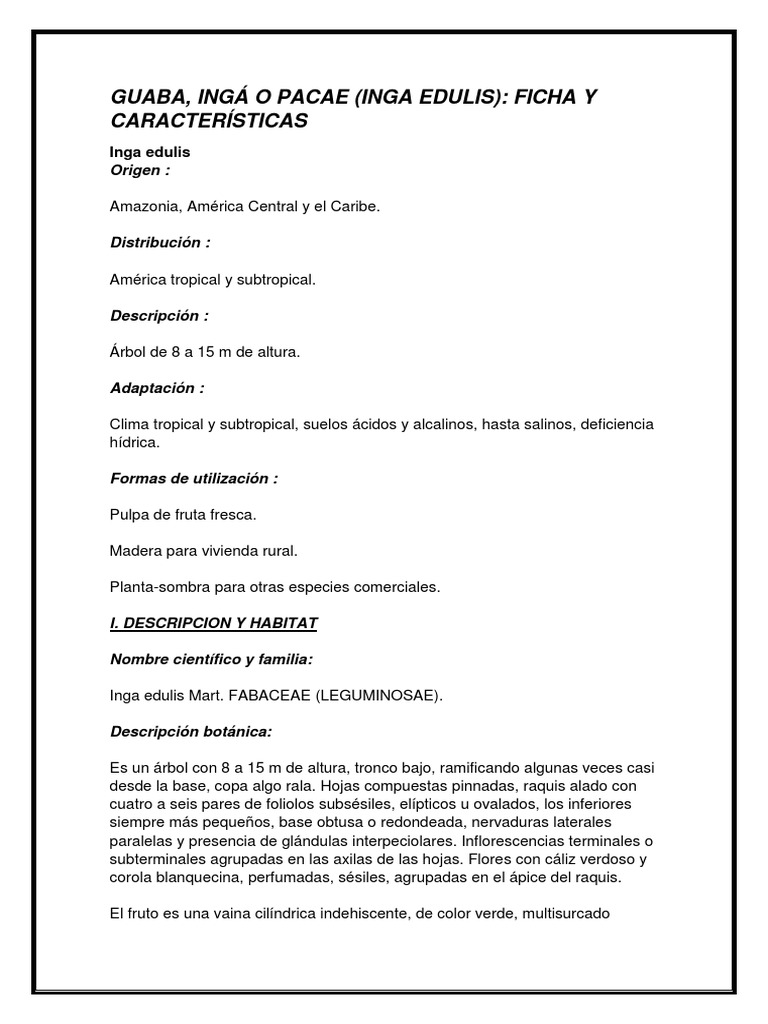 GUABA, INGÁ O PACAE (INGA EDULIS): FICHA Y CARACTERÍSTICAS

Inga edulis
Origen :

Amazonia, América Central y el Caribe.

Distribución :

América tropical y subtropical.

Descripción :

Árbol de 8 a 15 m de altura.

Adaptación :

Clima tropical y subtropical, suelos ácidos y alcalinos, hasta salinos, deficiencia hídrica.

Formas de utilización :

Pulpa de fruta fresca.

Madera para vivienda rural.

Planta-sombra para otras especies comerciales.

I. DESCRIPCION Y HABITAT

Nombre científico y familia:

Inga edulis Mart. FABACEAE (LEGUMINOSAE).

Descripción botánica:

Es un árbol con 8 a 15 m de altura, tronco bajo, ramificando algunas veces casi desde la base, copa algo rala. Hojas compuestas pinnadas, raquis alado con cuatro a seis pares de foliolos subsésiles, elípticos u ovalados, los inferiores siempre más pequeños, base obtusa o redondeada, nervaduras laterales paralelas y presencia de glándulas interpeciolares. Inflorescencias terminales o subterminales agrupadas en las axilas de las hojas. Flores con cáliz verdoso y corola blanquecina, perfumadas, sésiles, agrupadas en el ápice del raquis.

El fruto es una vaina cilíndrica indehiscente, de color verde, multisurcado